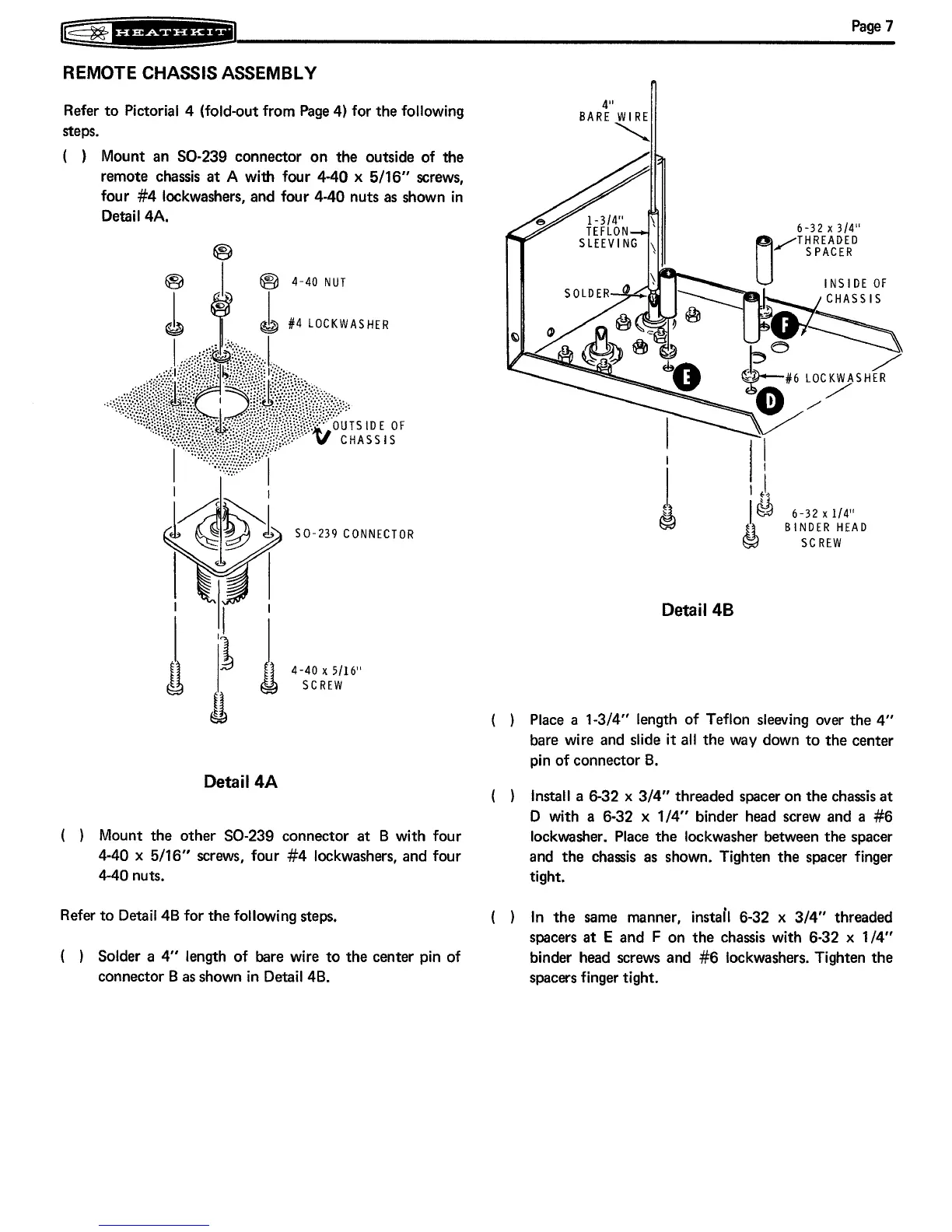 HEATHKIT

Page 7

REMOTE CHASSIS ASSEMBLY

Refer to Pictorial 4 (fold-out from Page 4) for the following steps.

( ) Mount an SO-239 connector on the outside of the remote chassis at A with four 4-40 x 5/16" screws, four #4 lockwashers, and four 4-40 nuts as shown in Detail 4A.

4-40 NUT

#4 LOCKWASHER

OUTSIDE OF CHASSIS

SO-239 CONNECTOR

4-40 x 5/16" SCREW

Detail 4A

( ) Mount the other SO-239 connector at B with four 4-40 x 5/16" screws, four #4 lockwashers, and four 4-40 nuts.

Refer to Detail 4B for the following steps.

( ) Solder a 4" length of bare wire to the center pin of connector B as shown in Detail 4B.

4" BARE WIRE

1-3/4" TEFLON SLEEVING

SOLDER

6-32 x 3/4" THREADED SPACER

INSIDE OF CHASSIS

F

E

#6 LOCKWASHER

D

6-32 x 1/4" BINDER HEAD SCREW

Detail 4B

( ) Place a 1-3/4" length of Teflon sleeving over the 4" bare wire and slide it all the way down to the center pin of connector B.

( ) Install a 6-32 x 3/4" threaded spacer on the chassis at D with a 6-32 x 1/4" binder head screw and a #6 lockwasher. Place the lockwasher between the spacer and the chassis as shown. Tighten the spacer finger tight.

( ) In the same manner, install 6-32 x 3/4" threaded spacers at E and F on the chassis with 6-32 x 1/4" binder head screws and #6 lockwashers. Tighten the spacers finger tight.